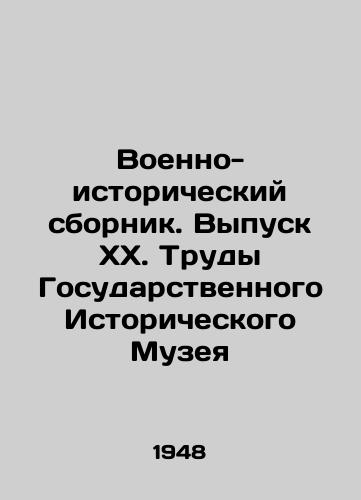 Военно-исторический сборник. Выпуск XX. Труды Государственного Исторического Музея

1948